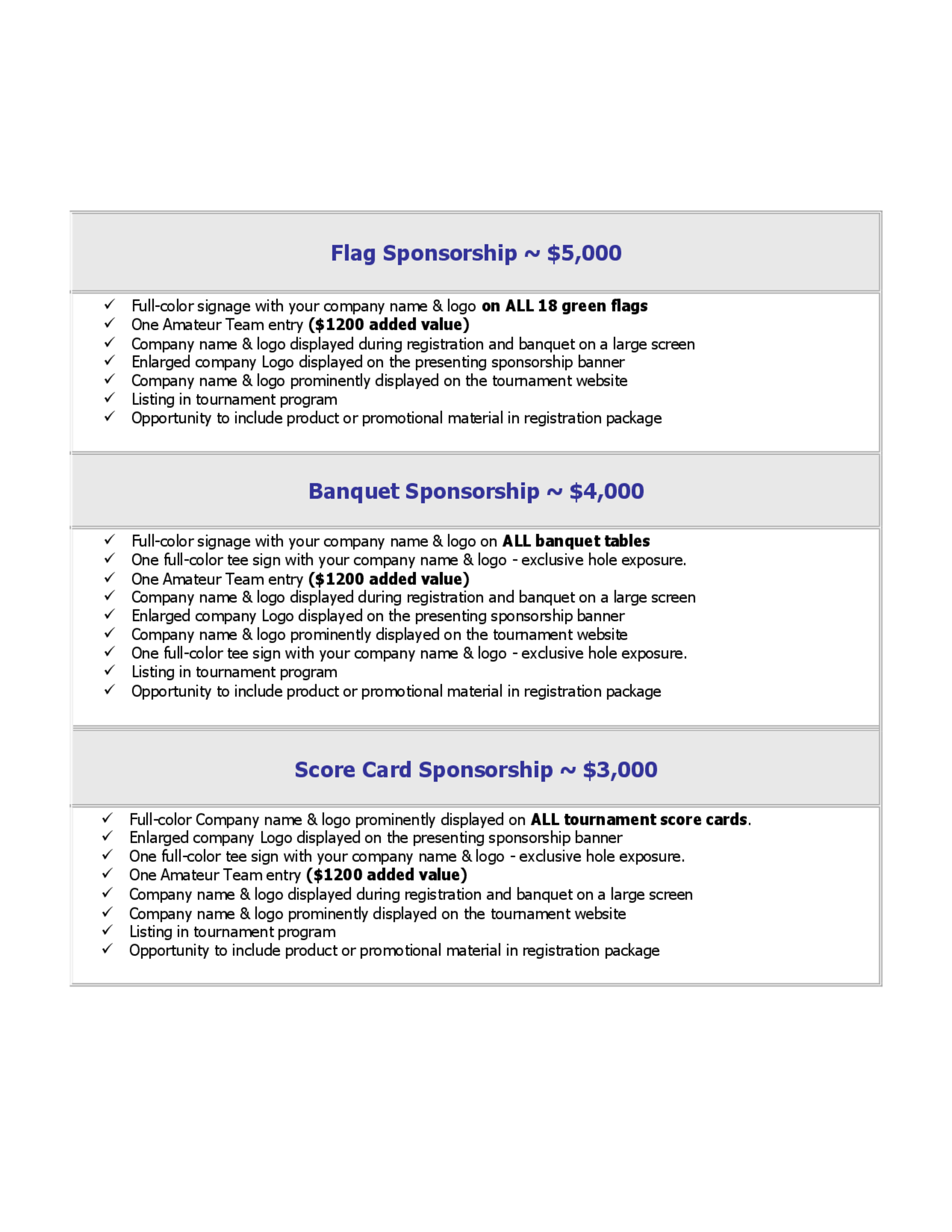 Flag Sponsorship ~ $5,000

✓ Full-color signage with your company name & logo on ALL 18 green flags
✓ One Amateur Team entry ($1200 added value)
✓ Company name & logo displayed during registration and banquet on a large screen
✓ Enlarged company Logo displayed on the presenting sponsorship banner
✓ Company name & logo prominently displayed on the tournament website
✓ Listing in tournament program
✓ Opportunity to include product or promotional material in registration package

Banquet Sponsorship ~ $4,000

✓ Full-color signage with your company name & logo on ALL banquet tables
✓ One full-color tee sign with your company name & logo - exclusive hole exposure.
✓ One Amateur Team entry ($1200 added value)
✓ Company name & logo displayed during registration and banquet on a large screen
✓ Enlarged company Logo displayed on the presenting sponsorship banner
✓ Company name & logo prominently displayed on the tournament website
✓ One full-color tee sign with your company name & logo - exclusive hole exposure.
✓ Listing in tournament program
✓ Opportunity to include product or promotional material in registration package

Score Card Sponsorship ~ $3,000

✓ Full-color Company name & logo prominently displayed on ALL tournament score cards.
✓ Enlarged company Logo displayed on the presenting sponsorship banner
✓ One full-color tee sign with your company name & logo - exclusive hole exposure.
✓ One Amateur Team entry ($1200 added value)
✓ Company name & logo displayed during registration and banquet on a large screen
✓ Company name & logo prominently displayed on the tournament website
✓ Listing in tournament program
✓ Opportunity to include product or promotional material in registration package